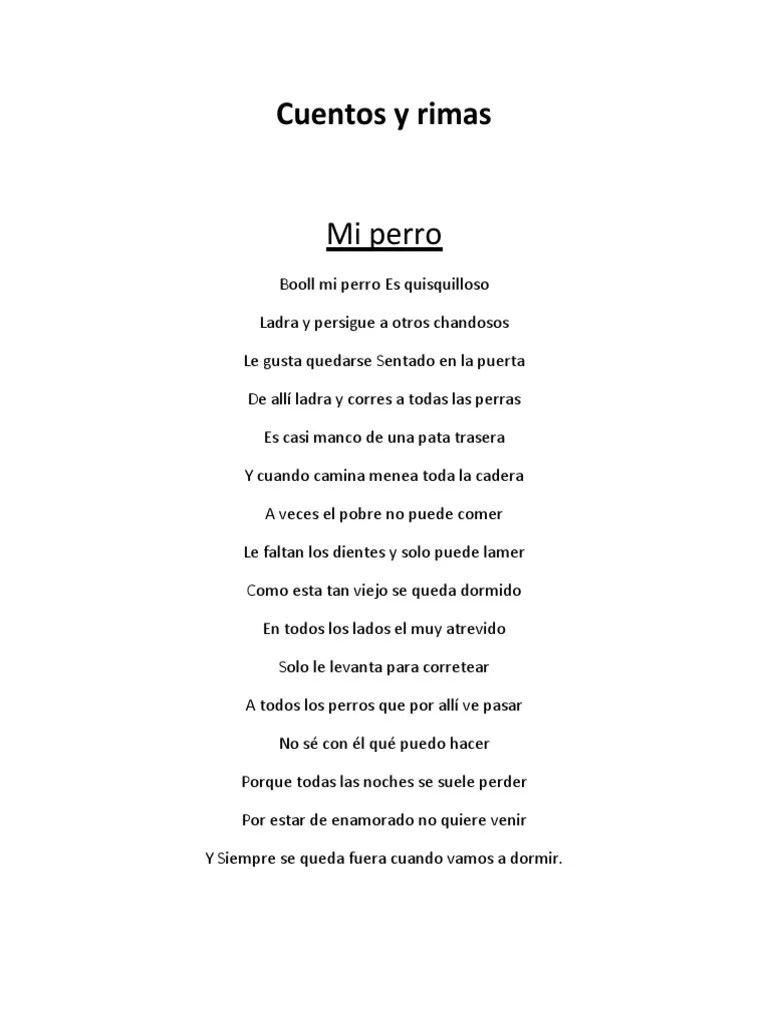 Cuentos y rimas

Mi perro

Booll mi perro Es quisquilloso

Ladra y persigue a otros chandosos

Le gusta quedarse Sentado en la puerta

De allí ladra y corres a todas las perras

Es casi manco de una pata trasera

Y cuando camina menea toda la cadera

A veces el pobre no puede comer

Le faltan los dientes y solo puede lamer

Como esta tan viejo se queda dormido

En todos los lados el muy atrevido

Solo le levanta para corretear

A todos los perros que por allí ve pasar

No sé con él qué puedo hacer

Porque todas las noches se suele perder

Por estar de enamorado no quiere venir

Y Siempre se queda fuera cuando vamos a dormir.